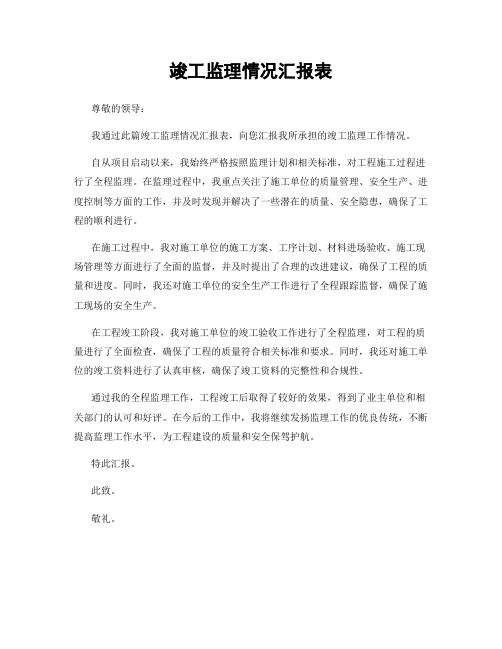 竣工监理情况汇报表

尊敬的领导：

我通过此篇竣工监理情况汇报表，向您汇报我所承担的竣工监理工作情况。

自从项目启动以来，我始终严格按照监理计划和相关标准，对工程施工过程进行了全程监理。在监理过程中，我重点关注了施工单位的质量管理、安全生产、进度控制等方面的工作，并及时发现并解决了一些潜在的质量、安全隐患，确保了工程的顺利进行。

在施工过程中，我对施工单位的施工方案、工序计划、材料进场验收、施工现场管理等方面进行了全面的监督，并及时提出了合理的改进建议，确保了工程的质量和进度。同时，我还对施工单位的安全生产工作进行了全程跟踪监督，确保了施工现场的安全生产。

在工程竣工阶段，我对施工单位的竣工验收工作进行了全程监理，对工程的质量进行了全面检查，确保了工程的质量符合相关标准和要求。同时，我还对施工单位的竣工资料进行了认真审核，确保了竣工资料的完整性和合规性。

通过我的全程监理工作，工程竣工后取得了较好的效果，得到了业主单位和相关部门的认可和好评。在今后的工作中，我将继续发扬监理工作的优良传统，不断提高监理工作水平，为工程建设的质量和安全保驾护航。

特此汇报。

此致。

敬礼。